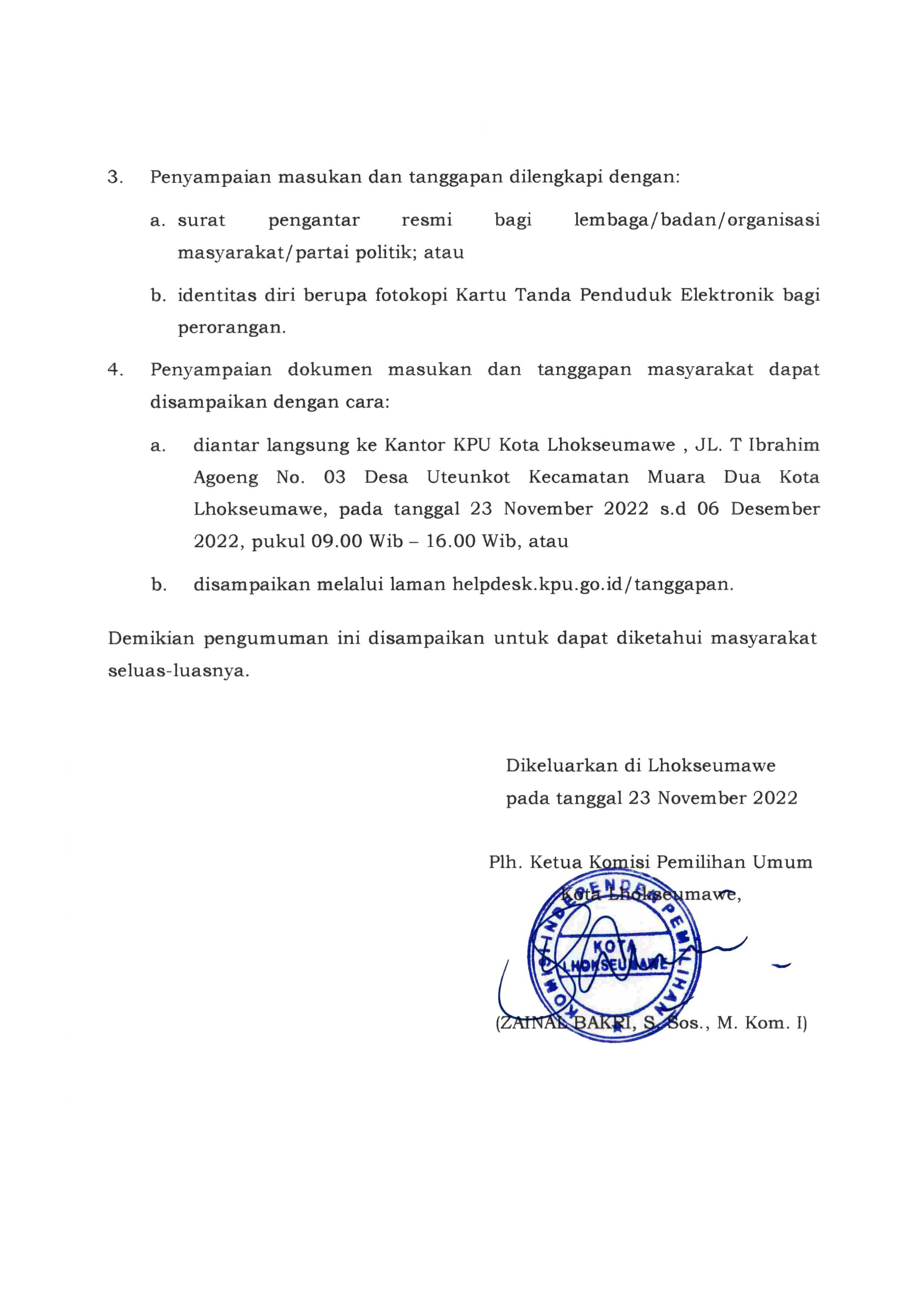 3. Penyampaian masukan dan tanggapan dilengkapi dengan:

a. surat pengantar resmi bagi lembaga/badan/organisasi masyarakat/partai politik; atau

b. identitas diri berupa fotokopi Kartu Tanda Penduduk Elektronik bagi perorangan.

4. Penyampaian dokumen masukan dan tanggapan masyarakat dapat disampaikan dengan cara:

a. diantar langsung ke Kantor KPU Kota Lhokseumawe , JL. T Ibrahim Agoeng No. 03 Desa Uteunkot Kecamatan Muara Dua Kota Lhokseumawe, pada tanggal 23 November 2022 s.d 06 Desember 2022, pukul 09.00 Wib – 16.00 Wib, atau

b. disampaikan melalui laman helpdesk.kpu.go.id/tanggapan.

Demikian pengumuman ini disampaikan untuk dapat diketahui masyarakat seluas-luasnya.

Dikeluarkan di Lhokseumawe
pada tanggal 23 November 2022

Plh. Ketua Komisi Pemilihan Umum
Kota Lhokseumawe,

KOMISI INDEPENDEN PEMILIHAN KOTA LHOKSEUMAWE

(ZAINAL BAKRI, S. Sos., M. Kom. I)